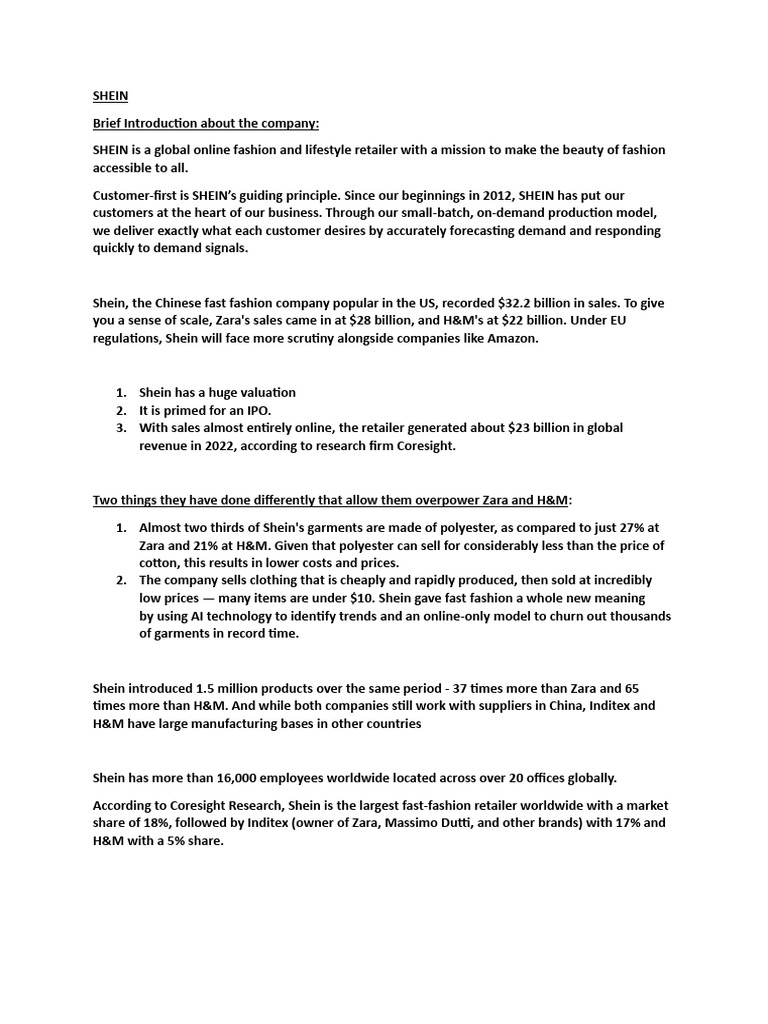 SHEIN

Brief Introduction about the company:

SHEIN is a global online fashion and lifestyle retailer with a mission to make the beauty of fashion accessible to all.

Customer-first is SHEIN's guiding principle. Since our beginnings in 2012, SHEIN has put our customers at the heart of our business. Through our small-batch, on-demand production model, we deliver exactly what each customer desires by accurately forecasting demand and responding quickly to demand signals.

Shein, the Chinese fast fashion company popular in the US, recorded \$32.2 billion in sales. To give you a sense of scale, Zara's sales came in at \$28 billion, and H&M's at \$22 billion. Under EU regulations, Shein will face more scrutiny alongside companies like Amazon.

1. Shein has a huge valuation
2. It is primed for an IPO.
3. With sales almost entirely online, the retailer generated about \$23 billion in global revenue in 2022, according to research firm Coresight.

Two things they have done differently that allow them overpower Zara and H&M:

1. Almost two thirds of Shein's garments are made of polyester, as compared to just 27% at Zara and 21% at H&M. Given that polyester can sell for considerably less than the price of cotton, this results in lower costs and prices.
2. The company sells clothing that is cheaply and rapidly produced, then sold at incredibly low prices — many items are under \$10. Shein gave fast fashion a whole new meaning by using AI technology to identify trends and an online-only model to churn out thousands of garments in record time.

Shein introduced 1.5 million products over the same period - 37 times more than Zara and 65 times more than H&M. And while both companies still work with suppliers in China, Inditex and H&M have large manufacturing bases in other countries

Shein has more than 16,000 employees worldwide located across over 20 offices globally.

According to Coresight Research, Shein is the largest fast-fashion retailer worldwide with a market share of 18%, followed by Inditex (owner of Zara, Massimo Dutti, and other brands) with 17% and H&M with a 5% share.